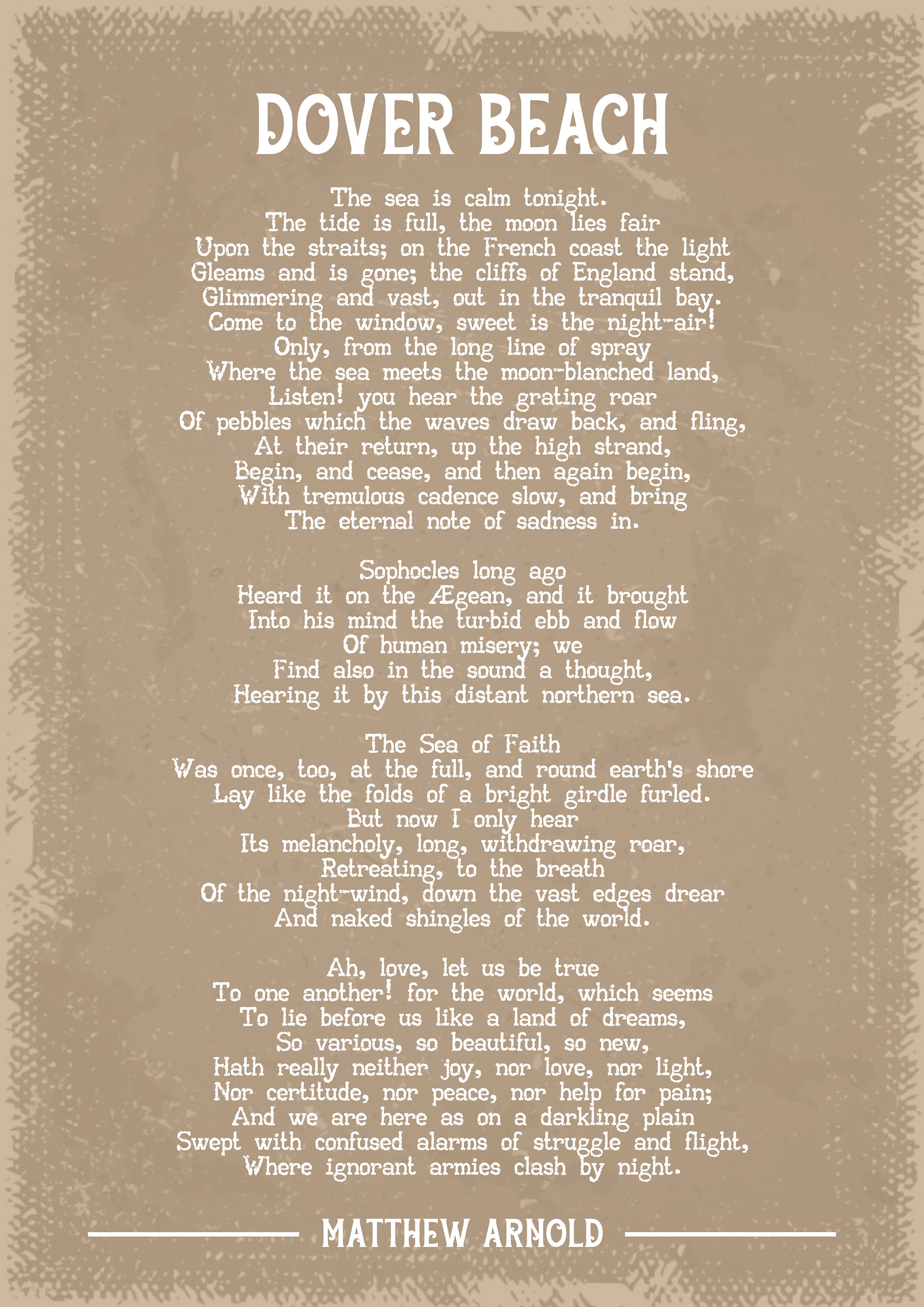 DOVER BEACH

The sea is calm tonight.
The tide is full, the moon lies fair
Upon the straits; on the French coast the light
Gleams and is gone; the cliffs of England stand,
Glimmering and vast, out in the tranquil bay.
Come to the window, sweet is the night-air!
Only, from the long line of spray
Where the sea meets the moon-blanched land,
Listen! you hear the grating roar
Of pebbles which the waves draw back, and fling,
At their return, up the high strand,
Begin, and cease, and then again begin,
With tremulous cadence slow, and bring
The eternal note of sadness in.

Sophocles long ago
Heard it on the Ægean, and it brought
Into his mind the turbid ebb and flow
Of human misery; we
Find also in the sound a thought,
Hearing it by this distant northern sea.

The Sea of Faith
Was once, too, at the full, and round earth's shore
Lay like the folds of a bright girdle furled.
But now I only hear
Its melancholy, long, withdrawing roar,
Retreating, to the breath
Of the night-wind, down the vast edges drear
And naked shingles of the world.

Ah, love, let us be true
To one another! for the world, which seems
To lie before us like a land of dreams,
So various, so beautiful, so new,
Hath really neither joy, nor love, nor light,
Nor certitude, nor peace, nor help for pain;
And we are here as on a darkling plain
Swept with confused alarms of struggle and flight,
Where ignorant armies clash by night.

MATTHEW ARNOLD